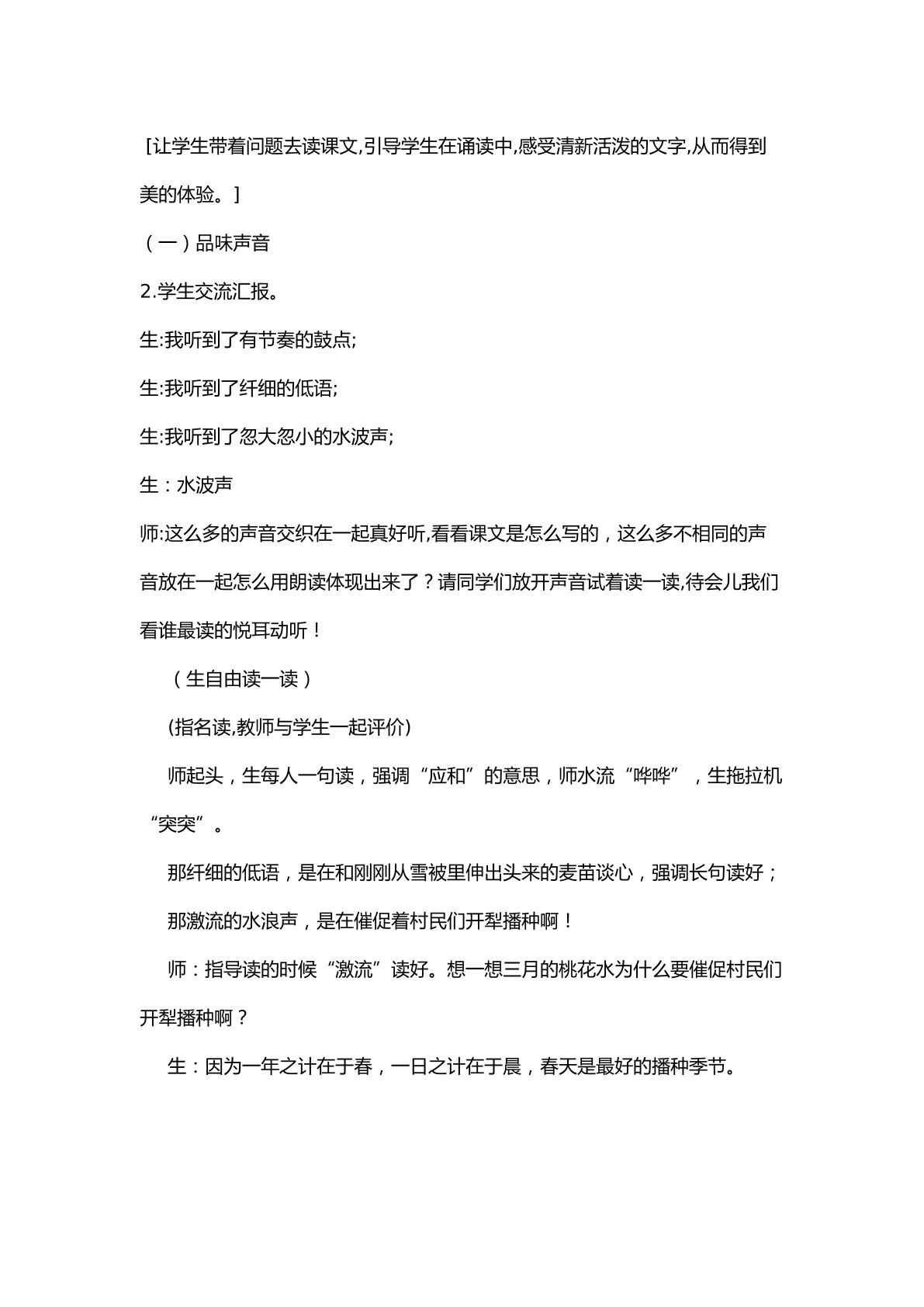 [让学生带着问题去读课文,引导学生在诵读中,感受清新活泼的文字,从而得到美的体验。]

（一）品味声音

2.学生交流汇报。

生:我听到了有节奏的鼓点;

生:我听到了纤细的低语;

生:我听到了忽大忽小的水波声;

生：水波声

师:这么多的声音交织在一起真好听,看看课文是怎么写的，这么多不相同的声音放在一起怎么用朗读体现出来了？请同学们放开声音试着读一读,待会儿我们看谁最读的悦耳动听！

（生自由读一读）

(指名读,教师与学生一起评价)

师起头，生每人一句读，强调“应和”的意思，师水流“哗哗”，生拖拉机“突突”。

那纤细的低语，是在和刚刚从雪被里伸出头来的麦苗谈心，强调长句读好；

那激流的水浪声，是在催促着村民们开犁播种啊！

师：指导读的时候“激流”读好。想一想三月的桃花水为什么要催促村民们开犁播种啊？

生：因为一年之计在于春，一日之计在于晨，春天是最好的播种季节。